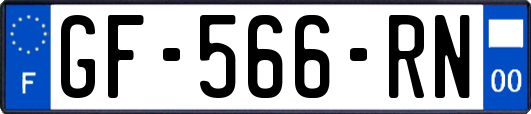 F
GF-566-RN
00